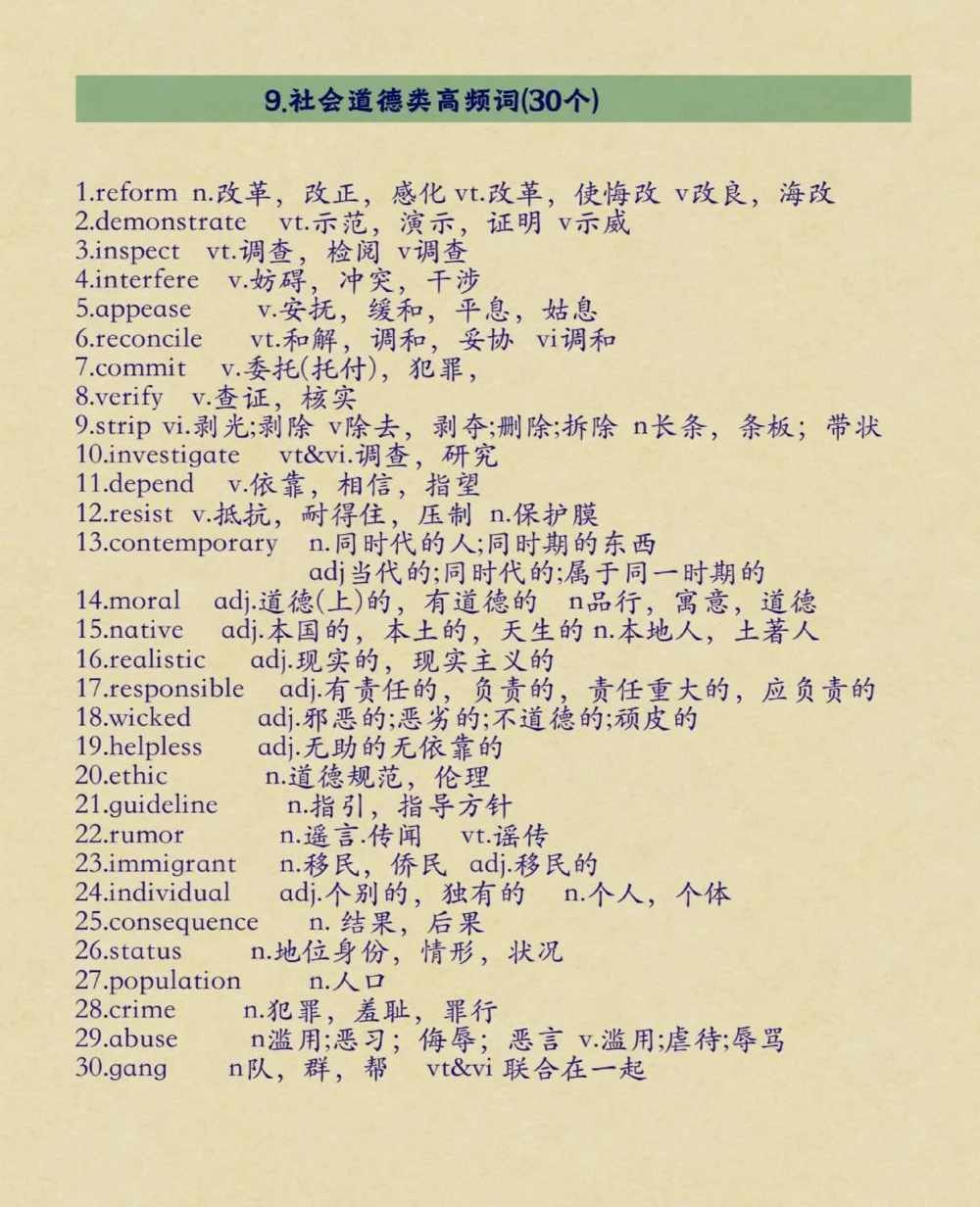 9.社会道德类高频词(30个)

1.reform n.改革，改正，感化 vt.改革，使悔改 v改良，海改
2.demonstrate vt.示范，演示，证明 v示威
3.inspect vt.调查，检阅 v调查
4.interfere v.妨碍，冲突，干涉
5.appease v.安抚，缓和，平息，姑息
6.reconcile vt.和解，调和，妥协 vi调和
7.commit v.委托(托付)，犯罪，
8.verify v.查证，核实
9.strip vi.剥光;剥除 v除去，剥夺;删除;拆除 n长条，条板；带状
10.investigate vt&vi.调查，研究
11.depend v.依靠，相信，指望
12.resist v.抵抗，耐得住，压制 n.保护膜
13.contemporary n.同时代的人;同时期的东西
adj当代的;同时代的;属于同一时期的
14.moral adj.道德(上)的，有道德的 n品行，寓意，道德
15.native adj.本国的，本土的，天生的 n.本地人，土著人
16.realistic adj.现实的，现实主义的
17.responsible adj.有责任的，负责的，责任重大的，应负责的
18.wicked adj.邪恶的;恶劣的;不道德的;顽皮的
19.helpless adj.无助的无依靠的
20.ethic n.道德规范，伦理
21.guideline n.指引，指导方针
22.rumor n.遥言.传闻 vt.谣传
23.immigrant n.移民，侨民 adj.移民的
24.individual adj.个别的，独有的 n.个人，个体
25.consequence n. 结果，后果
26.status n.地位身份，情形，状况
27.population n.人口
28.crime n.犯罪，羞耻，罪行
29.abuse n滥用;恶习；侮辱；恶言 v.滥用;虐待;辱骂
30.gang n队，群，帮 vt&vi 联合在一起